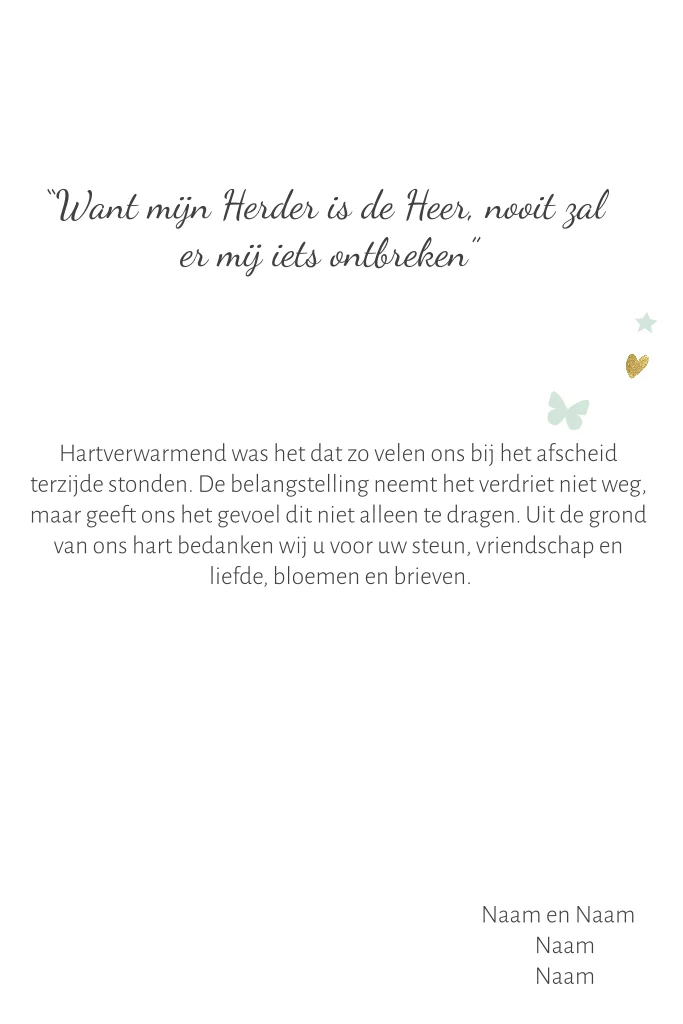 "Want mijn Herder is de Heer, nooit zal er mij iets ontbreken"

Hartverwarmend was het dat zo velen ons bij het afscheid terzijde stonden. De belangstelling neemt het verdriet niet weg, maar geeft ons het gevoel dit niet alleen te dragen. Uit de grond van ons hart bedanken wij u voor uw steun, vriendschap en liefde, bloemen en brieven.

Naam en Naam
Naam
Naam